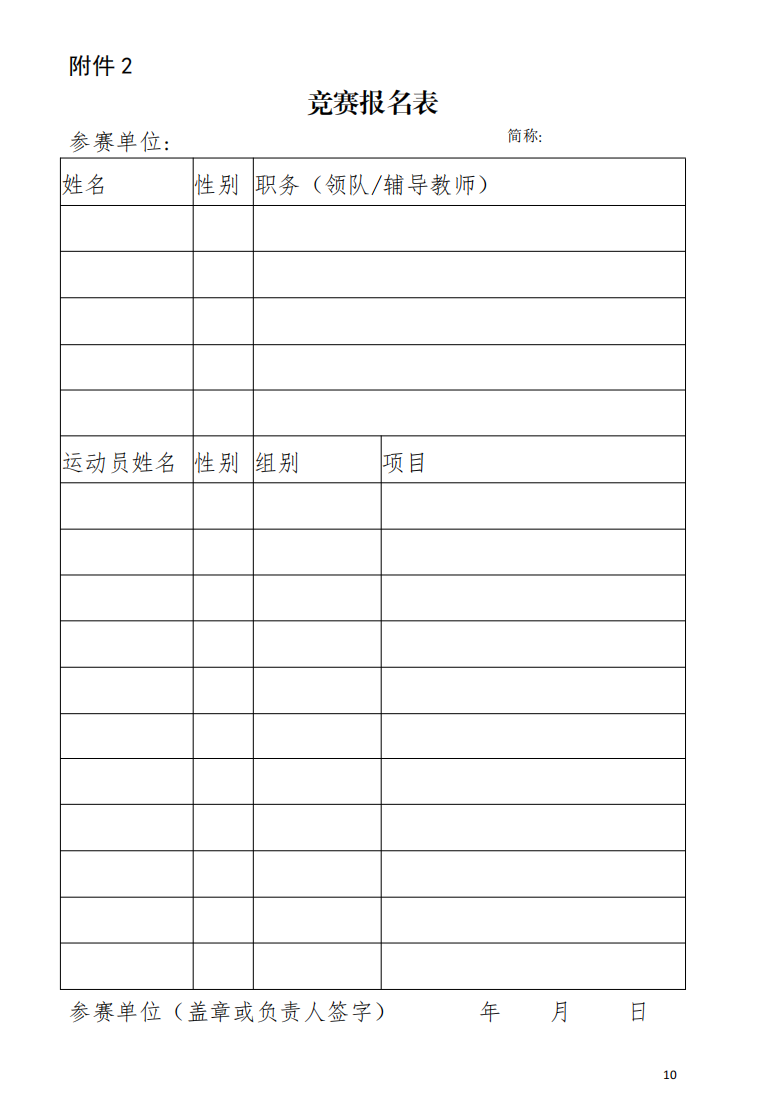 附件 2

竞赛报名表

参赛单位：　　　　　　　　　　　　　　　　简称:

| 姓名 | 性别 | 职务（领队/辅导教师） |
|---|---|---|
| | | |
| | | |
| | | |
| | | |
| | | |

| 运动员姓名 | 性别 | 组别 | 项目 |
|---|---|---|---|
| | | | |
| | | | |
| | | | |
| | | | |
| | | | |
| | | | |
| | | | |
| | | | |
| | | | |
| | | | |
| | | | |

参赛单位（盖章或负责人签字）　　　　年　　月　　日

10